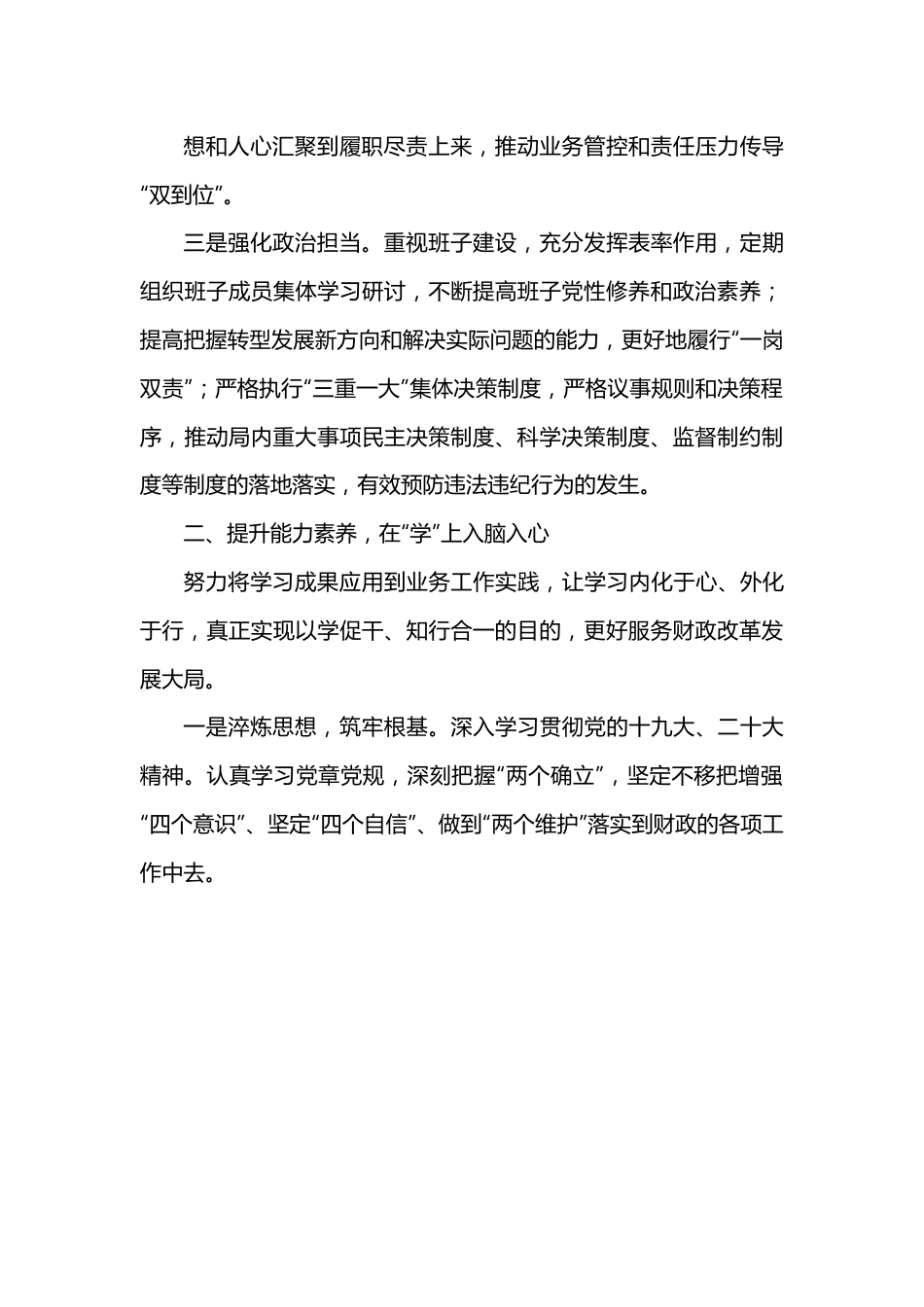 想和人心汇聚到履职尽责上来，推动业务管控和责任压力传导“双到位”。

三是强化政治担当。重视班子建设，充分发挥表率作用，定期组织班子成员集体学习研讨，不断提高班子党性修养和政治素养；提高把握转型发展新方向和解决实际问题的能力，更好地履行“一岗双责”；严格执行“三重一大”集体决策制度，严格议事规则和决策程序，推动局内重大事项民主决策制度、科学决策制度、监督制约制度等制度的落地落实，有效预防违法违纪行为的发生。

二、提升能力素养，在“学”上入脑入心

努力将学习成果应用到业务工作实践，让学习内化于心、外化于行，真正实现以学促干、知行合一的目的，更好服务财政改革发展大局。

一是淬炼思想，筑牢根基。深入学习贯彻党的十九大、二十大精神。认真学习党章党规，深刻把握“两个确立”，坚定不移把增强“四个意识”、坚定“四个自信”、做到“两个维护”落实到财政的各项工作中去。